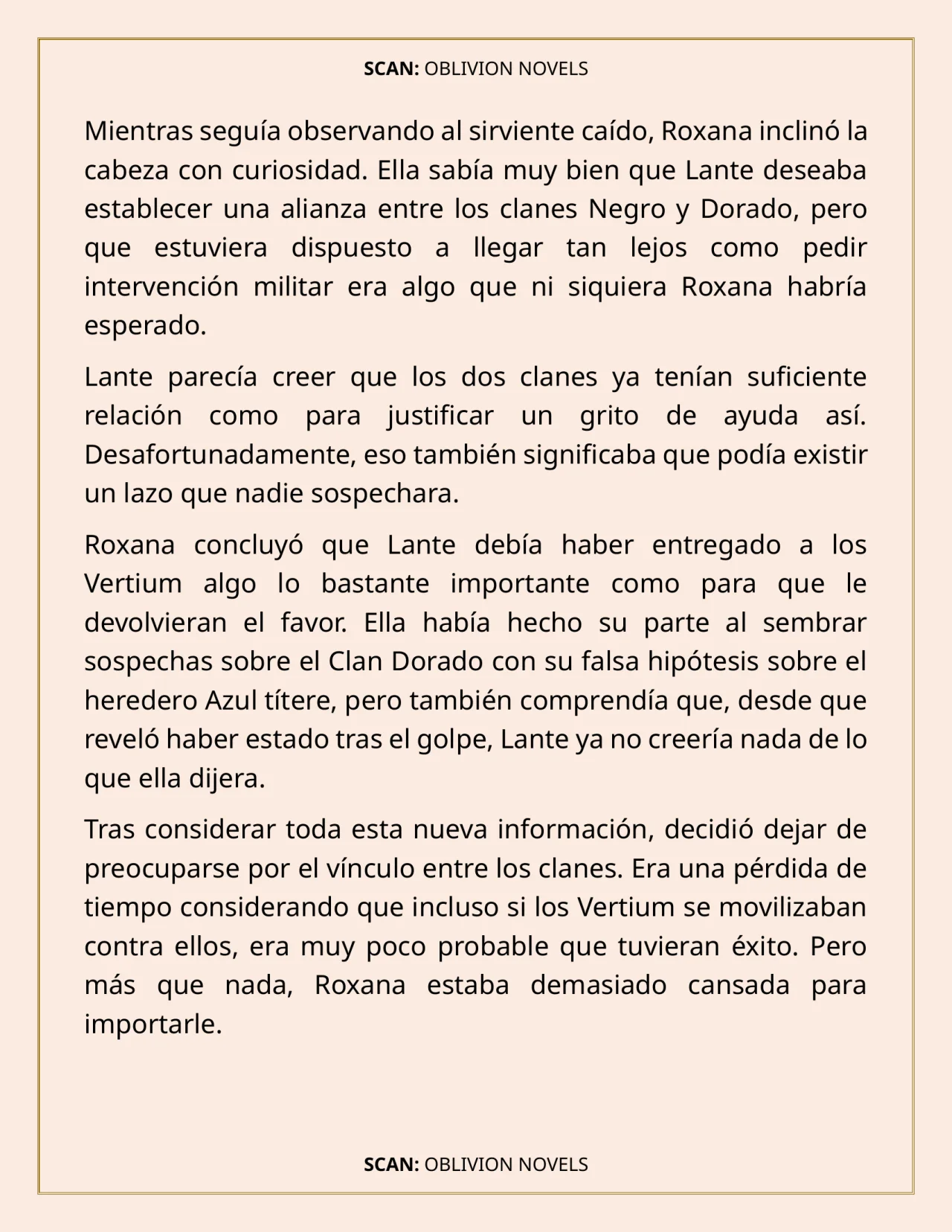 SCAN: OBLIVION NOVELS

Mientras seguía observando al sirviente caído, Roxana inclinó la cabeza con curiosidad. Ella sabía muy bien que Lante deseaba establecer una alianza entre los clanes Negro y Dorado, pero que estuviera dispuesto a llegar tan lejos como pedir intervención militar era algo que ni siquiera Roxana habría esperado.

Lante parecía creer que los dos clanes ya tenían suficiente relación como para justificar un grito de ayuda así. Desafortunadamente, eso también significaba que podía existir un lazo que nadie sospechara.

Roxana concluyó que Lante debía haber entregado a los Vertium algo lo bastante importante como para que le devolvieran el favor. Ella había hecho su parte al sembrar sospechas sobre el Clan Dorado con su falsa hipótesis sobre el heredero Azul títere, pero también comprendía que, desde que reveló haber estado tras el golpe, Lante ya no creería nada de lo que ella dijera.

Tras considerar toda esta nueva información, decidió dejar de preocuparse por el vínculo entre los clanes. Era una pérdida de tiempo considerando que incluso si los Vertium se movilizaban contra ellos, era muy poco probable que tuvieran éxito. Pero más que nada, Roxana estaba demasiado cansada para importarle.

SCAN: OBLIVION NOVELS